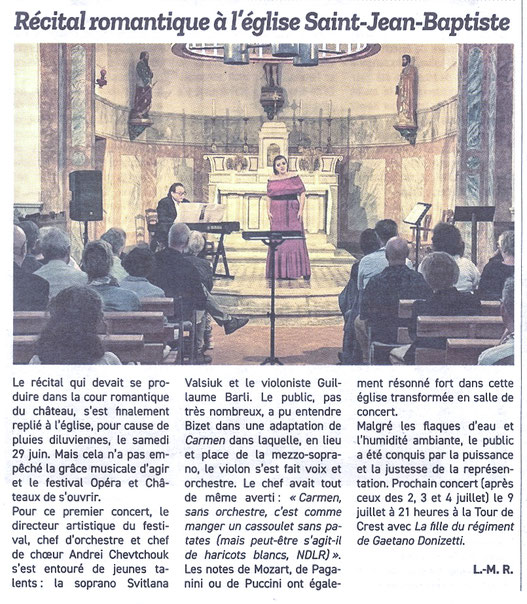 Récital romantique à l'église Saint-Jean-Baptiste

Le récital qui devait se produire dans la cour romantique du château, s'est finalement replié à l'église, pour cause de pluies diluviennes, le samedi 29 juin. Mais cela n'a pas empêché la grâce musicale d'agir et le festival Opéra et Châteaux de s'ouvrir.

Pour ce premier concert, le directeur artistique du festival, chef d'orchestre et chef de chœur Andrei Chevtchouk s'est entouré de jeunes talents : la soprano Svitlana Valsiuk et le violoniste Guillaume Barli. Le public, pas très nombreux, a pu entendre Bizet dans une adaptation de Carmen dans laquelle, en lieu et place de la mezzo-soprano, le violon s'est fait voix et orchestre. Le chef avait tout de même averti : « Carmen, sans orchestre, c'est comme manger un cassoulet sans patates (mais peut-être s'agit-il de haricots blancs, NDLR) ». Les notes de Mozart, de Paganini ou de Puccini ont également résonné fort dans cette église transformée en salle de concert.

Malgré les flaques d'eau et l'humidité ambiante, le public a été conquis par la puissance et la justesse de la représentation. Prochain concert (après ceux des 2, 3 et 4 juillet) le 9 juillet à 21 heures à la Tour de Crest avec La fille du régiment de Gaetano Donizetti.

L.-M. R.